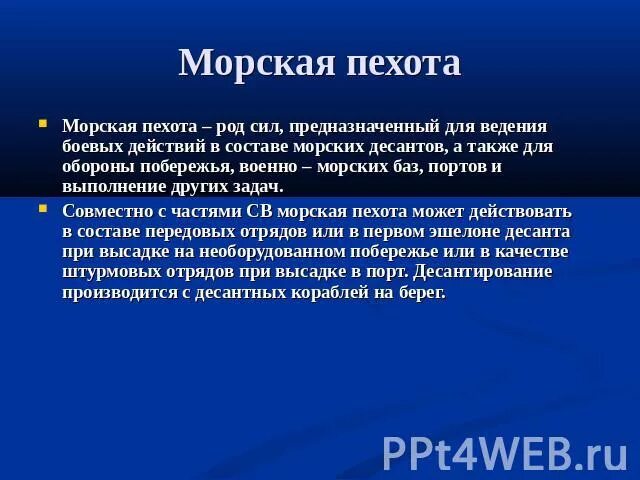 Морская пехота

Морская пехота – род сил, предназначенный для ведения боевых действий в составе морских десантов, а также для обороны побережья, военно – морских баз, портов и выполнение других задач.

Совместно с частями СВ морская пехота может действовать в составе передовых отрядов или в первом эшелоне десанта при высадке на необорудованном побережье или в качестве штурмовых отрядов при высадке в порт. Десантирование производится с десантных кораблей на берег.

PPt4WEB.ru